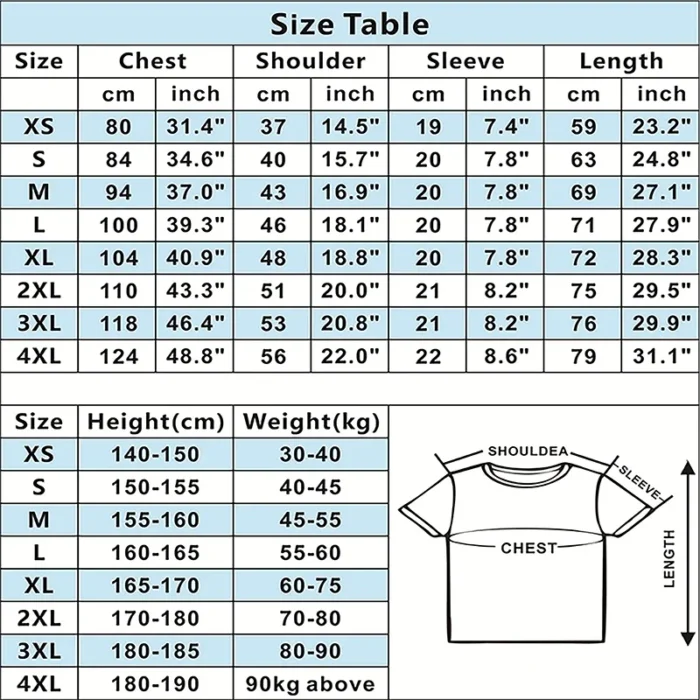 Size Table

| Size | Chest | | Shoulder | | Sleeve | | Length | |
|---|---|---|---|---|---|---|---|---|
| | cm | inch | cm | inch | cm | inch | cm | inch |
| XS | 80 | 31.4" | 37 | 14.5" | 19 | 7.4" | 59 | 23.2" |
| S | 84 | 34.6" | 40 | 15.7" | 20 | 7.8" | 63 | 24.8" |
| M | 94 | 37.0" | 43 | 16.9" | 20 | 7.8" | 69 | 27.1" |
| L | 100 | 39.3" | 46 | 18.1" | 20 | 7.8" | 71 | 27.9" |
| XL | 104 | 40.9" | 48 | 18.8" | 20 | 7.8" | 72 | 28.3" |
| 2XL | 110 | 43.3" | 51 | 20.0" | 21 | 8.2" | 75 | 29.5" |
| 3XL | 118 | 46.4" | 53 | 20.8" | 21 | 8.2" | 76 | 29.9" |
| 4XL | 124 | 48.8" | 56 | 22.0" | 22 | 8.6" | 79 | 31.1" |

| Size | Height(cm) | Weight(kg) |
|---|---|---|
| XS | 140-150 | 30-40 |
| S | 150-155 | 40-45 |
| M | 155-160 | 45-55 |
| L | 160-165 | 55-60 |
| XL | 165-170 | 60-75 |
| 2XL | 170-180 | 70-80 |
| 3XL | 180-185 | 80-90 |
| 4XL | 180-190 | 90kg above |

SHOULDEA
SLEEVE
CHEST
LENGTH